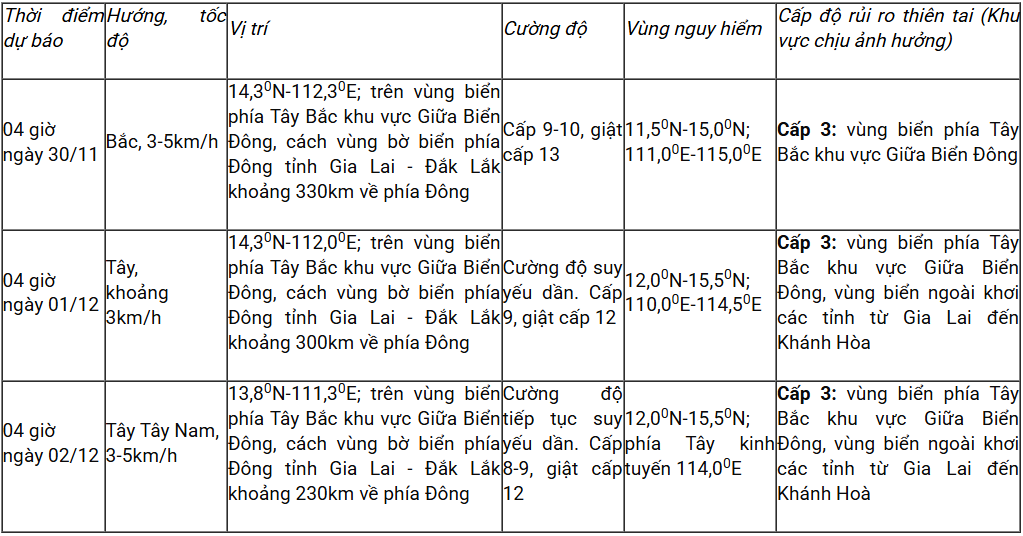 | Thời điểm dự báo | Hướng, tốc độ | Vị trí | Cường độ | Vùng nguy hiểm | Cấp độ rủi ro thiên tai (Khu vực chịu ảnh hưởng) |
|---|---|---|---|---|---|
| 04 giờ ngày 30/11 | Bắc, 3-5km/h | $14,3^0$N-$112,3^0$E; trên vùng biển phía Tây Bắc khu vực Giữa Biển Đông, cách vùng bờ biển phía Đông tỉnh Gia Lai - Đắk Lắk khoảng 330km về phía Đông | Cấp 9-10, giật cấp 13 | $11,5^0$N-$15,0^0$N; $111,0^0$E-$115,0^0$E | **Cấp 3:** vùng biển phía Tây Bắc khu vực Giữa Biển Đông |
| 04 giờ ngày 01/12 | Tây, khoảng 3km/h | $14,3^0$N-$112,0^0$E; trên vùng biển phía Tây Bắc khu vực Giữa Biển Đông, cách vùng bờ biển phía Đông tỉnh Gia Lai - Đắk Lắk khoảng 300km về phía Đông | Cường độ suy yếu dần. Cấp 9, giật cấp 12 | $12,0^0$N-$15,5^0$N; $110,0^0$E-$114,5^0$E | **Cấp 3:** vùng biển phía Tây Bắc khu vực Giữa Biển Đông, vùng biển ngoài khơi các tỉnh từ Gia Lai đến Khánh Hòa |
| 04 giờ ngày 02/12 | Tây Tây Nam, 3-5km/h | $13,8^0$N-$111,3^0$E; trên vùng biển phía Tây Bắc khu vực Giữa Biển Đông, cách vùng bờ biển phía Đông tỉnh Gia Lai - Đắk Lắk khoảng 230km về phía Đông | Cường độ tiếp tục suy yếu dần. Cấp 8-9, giật cấp 12 | $12,0^0$N-$15,5^0$N; phía Tây kinh tuyến $114,0^0$E | **Cấp 3:** vùng biển phía Tây Bắc khu vực Giữa Biển Đông, vùng biển ngoài khơi các tỉnh từ Gia Lai đến Khánh Hoà |